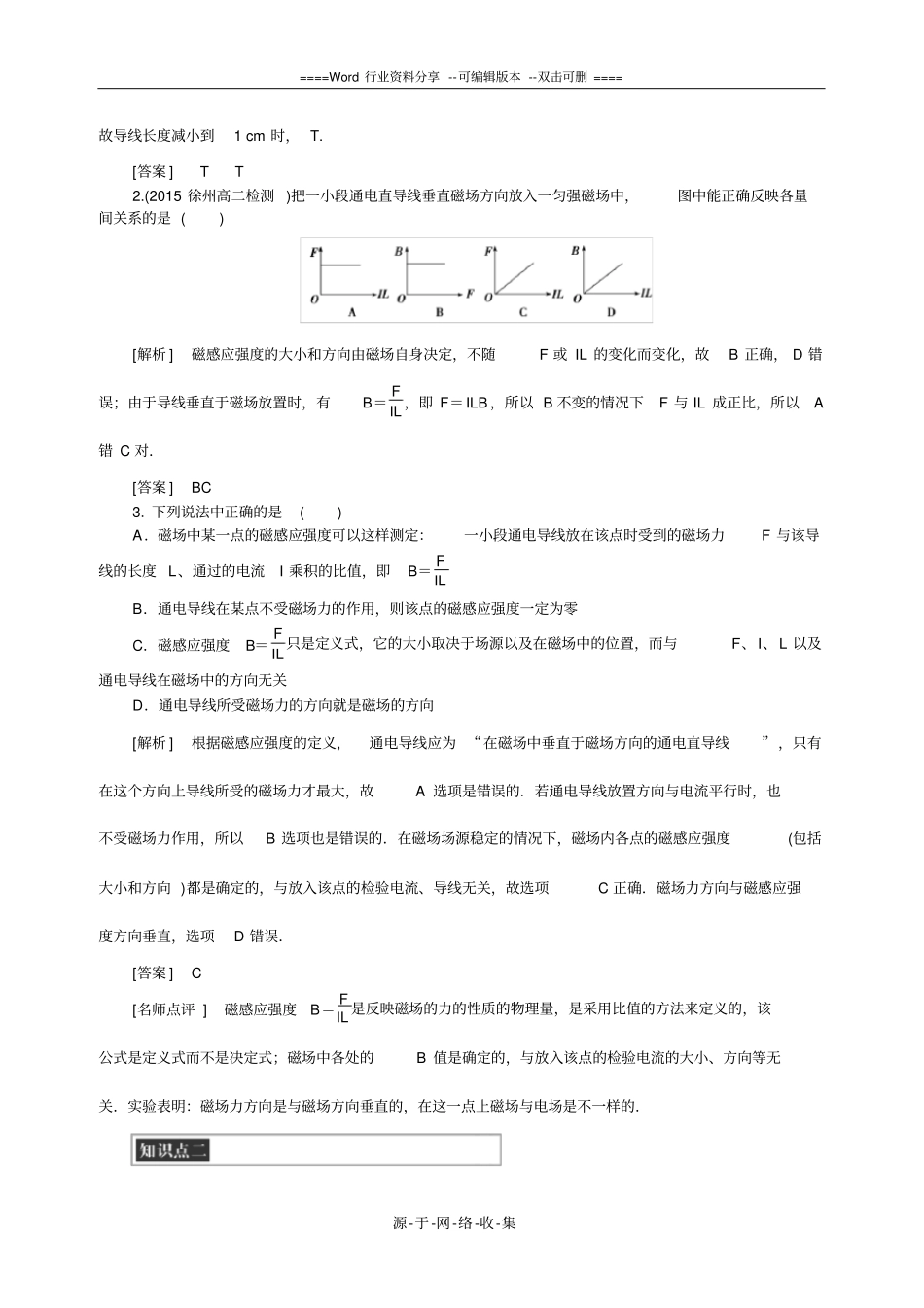 ====Word 行业资料分享 --可编辑版本 --双击可删 ====

故导线长度减小到 1 cm 时， T.

[答案] T T

2.(2015 徐州高二检测 )把一小段通电直导线垂直磁场方向放入一匀强磁场中， 图中能正确反映各量间关系的是 ( )

F O IL A B O F B F O IL C B O IL D

[解析] 磁感应强度的大小和方向由磁场自身决定，不随 F 或 IL 的变化而变化，故 B 正确， D 错误；由于导线垂直于磁场放置时，有 $B=\frac{F}{IL}$，即 F＝ILB，所以 B 不变的情况下 F 与 IL 成正比，所以 A 错 C 对.

[答案] BC

3. 下列说法中正确的是 ( )

A．磁场中某一点的磁感应强度可以这样测定： 一小段通电导线放在该点时受到的磁场力 F 与该导线的长度 L、通过的电流 I 乘积的比值，即 $B=\frac{F}{IL}$

B．通电导线在某点不受磁场力的作用，则该点的磁感应强度一定为零

C．磁感应强度 $B=\frac{F}{IL}$只是定义式，它的大小取决于场源以及在磁场中的位置，而与 F、I、L 以及通电导线在磁场中的方向无关

D．通电导线所受磁场力的方向就是磁场的方向

[解析] 根据磁感应强度的定义， 通电导线应为 “在磁场中垂直于磁场方向的通电直导线 ”，只有在这个方向上导线所受的磁场力才最大，故 A 选项是错误的．若通电导线放置方向与电流平行时，也不受磁场力作用，所以 B 选项也是错误的．在磁场场源稳定的情况下，磁场内各点的磁感应强度 (包括大小和方向 )都是确定的，与放入该点的检验电流、导线无关，故选项 C 正确．磁场力方向与磁感应强度方向垂直，选项 D 错误.

[答案] C

[名师点评 ] 磁感应强度 $B=\frac{F}{IL}$是反映磁场的力的性质的物理量，是采用比值的方法来定义的，该公式是定义式而不是决定式；磁场中各处的 B 值是确定的，与放入该点的检验电流的大小、方向等无关．实验表明：磁场力方向是与磁场方向垂直的，在这一点上磁场与电场是不一样的.

知识点二

源-于-网-络-收-集